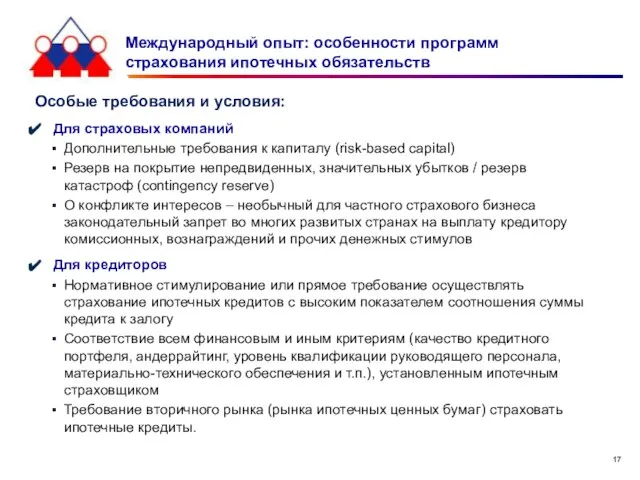 Международный опыт: особенности программ страхования ипотечных обязательств

Особые требования и условия:

✔ Для страховых компаний

▪ Дополнительные требования к капиталу (risk-based capital)

▪ Резерв на покрытие непредвиденных, значительных убытков / резерв катастроф (contingency reserve)

▪ О конфликте интересов – необычный для частного страхового бизнеса законодательный запрет во многих развитых странах на выплату кредитору комиссионных, вознаграждений и прочих денежных стимулов

✔ Для кредиторов

▪ Нормативное стимулирование или прямое требование осуществлять страхование ипотечных кредитов с высоким показателем соотношения суммы кредита к залогу

▪ Соответствие всем финансовым и иным критериям (качество кредитного портфеля, андеррайтинг, уровень квалификации руководящего персонала, материально-технического обеспечения и т.п.), установленным ипотечным страховщиком

▪ Требование вторичного рынка (рынка ипотечных ценных бумаг) страховать ипотечные кредиты.

17